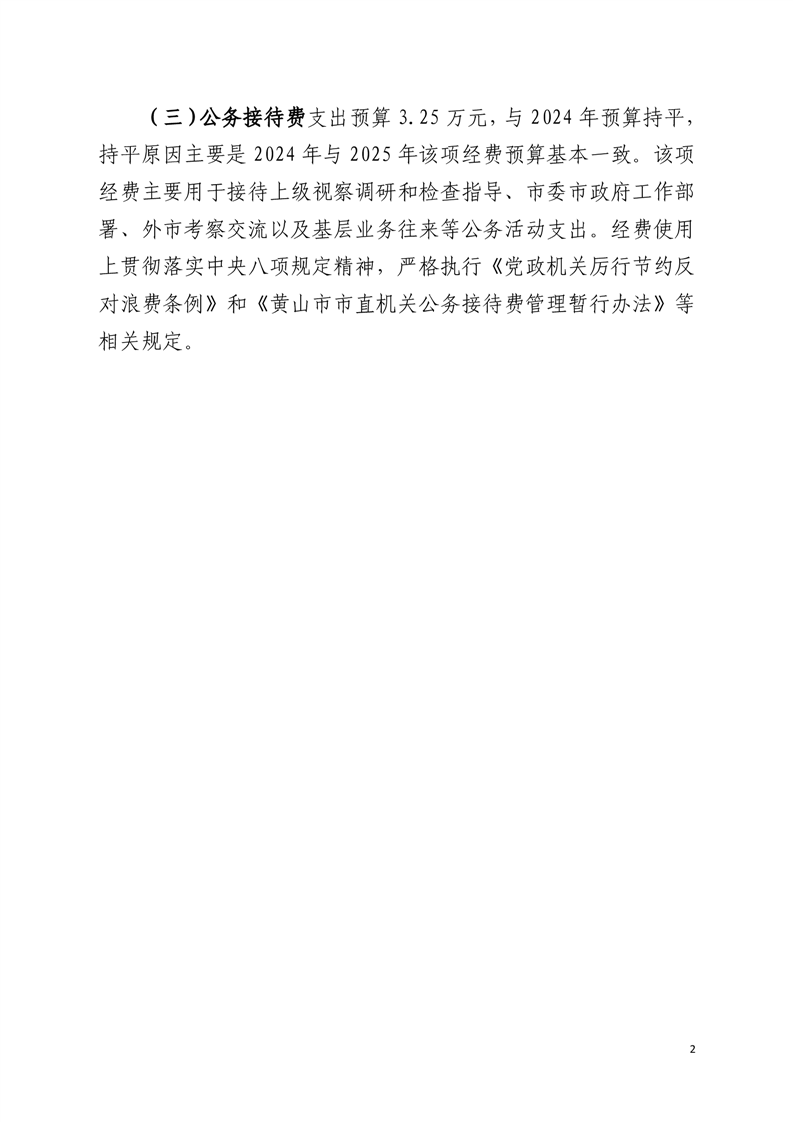 （三）公务接待费支出预算3.25万元，与2024年预算持平，持平原因主要是2024年与2025年该项经费预算基本一致。该项经费主要用于接待上级视察调研和检查指导、市委市政府工作部署、外市考察交流以及基层业务往来等公务活动支出。经费使用上贯彻落实中央八项规定精神，严格执行《党政机关厉行节约反对浪费条例》和《黄山市市直机关公务接待费管理暂行办法》等相关规定。

2